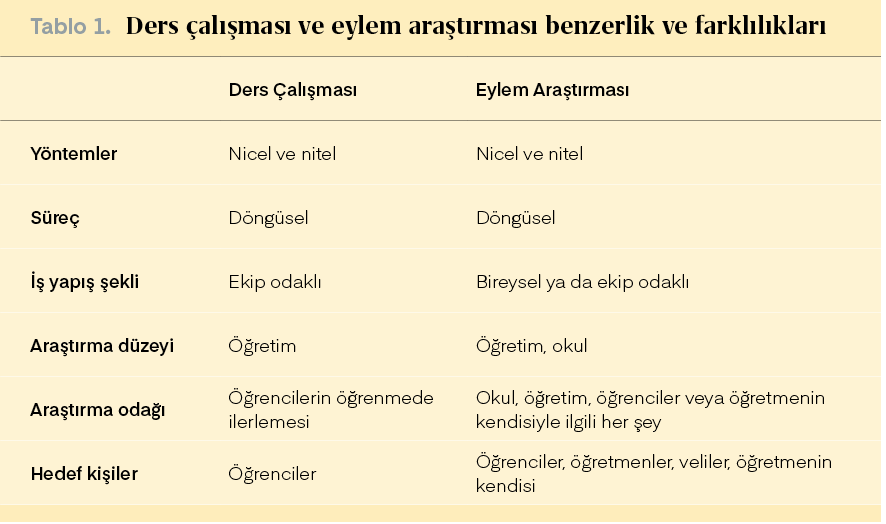 Tablo 1. Ders çalışması ve eylem araştırması benzerlik ve farklılıkları

| | Ders Çalışması | Eylem Araştırması |
|---|---|---|
| Yöntemler | Nicel ve nitel | Nicel ve nitel |
| Süreç | Döngüsel | Döngüsel |
| İş yapış şekli | Ekip odaklı | Bireysel ya da ekip odaklı |
| Araştırma düzeyi | Öğretim | Öğretim, okul |
| Araştırma odağı | Öğrencilerin öğrenmede ilerlemesi | Okul, öğretim, öğrenciler veya öğretmenin kendisiyle ilgili her şey |
| Hedef kişiler | Öğrenciler | Öğrenciler, öğretmenler, veliler, öğretmenin kendisi |